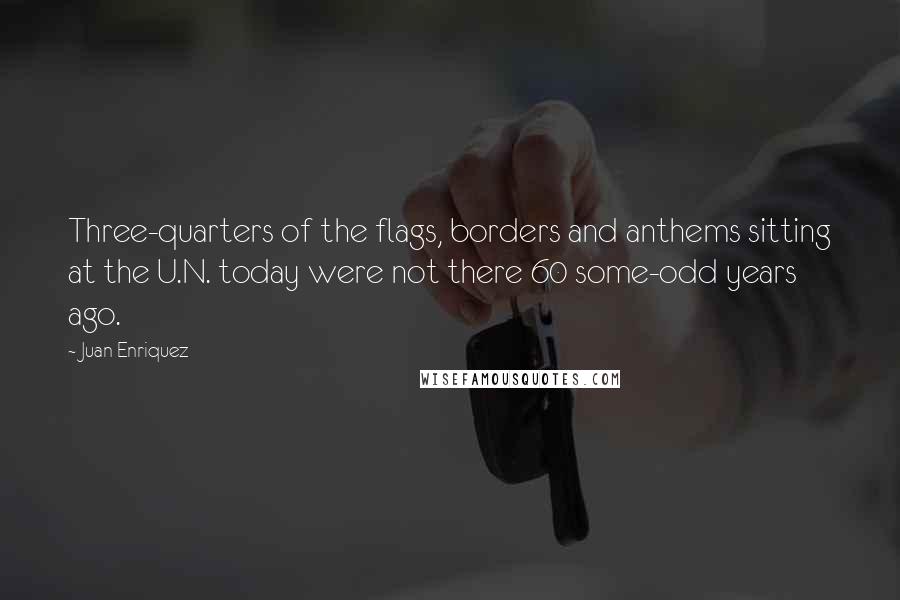 Three-quarters of the flags, borders and anthems sitting at the U.N. today were not there 60 some-odd years ago.

- Juan Enriquez

WISEFAMOUSQUOTES.COM